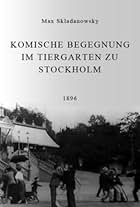 Max Skladanowsky

KOMISCHE BEGEGNUNG IM TIERGARTEN ZU STOCKHOLM

1896